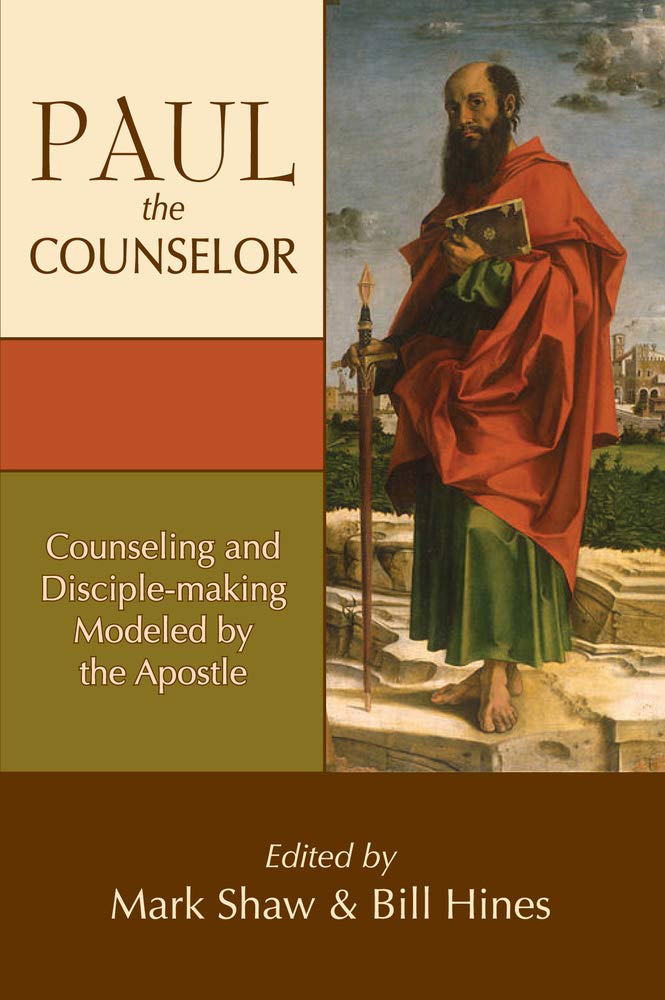 PAUL
the
COUNSELOR

Counseling and Disciple-making Modeled by the Apostle

Edited by
Mark Shaw & Bill Hines